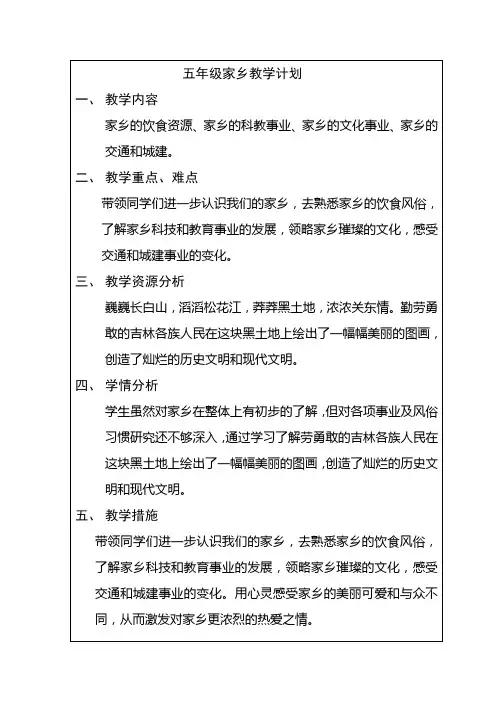 五年级家乡教学计划

一、 教学内容

家乡的饮食资源、家乡的科教事业、家乡的文化事业、家乡的交通和城建。

二、 教学重点、难点

带领同学们进一步认识我们的家乡，去熟悉家乡的饮食风俗，了解家乡科技和教育事业的发展，领略家乡璀璨的文化，感受交通和城建事业的变化。

三、 教学资源分析

巍巍长白山，滔滔松花江，莽莽黑土地，浓浓关东情。勤劳勇敢的吉林各族人民在这块黑土地上绘出了一幅幅美丽的图画，创造了灿烂的历史文明和现代文明。

四、 学情分析

学生虽然对家乡在整体上有初步的了解，但对各项事业及风俗习惯研究还不够深入，通过学习了解劳勇敢的吉林各族人民在这块黑土地上绘出了一幅幅美丽的图画，创造了灿烂的历史文明和现代文明。

五、 教学措施

带领同学们进一步认识我们的家乡，去熟悉家乡的饮食风俗，了解家乡科技和教育事业的发展，领略家乡璀璨的文化，感受交通和城建事业的变化。用心灵感受家乡的美丽可爱和与众不同，从而激发对家乡更浓烈的热爱之情。